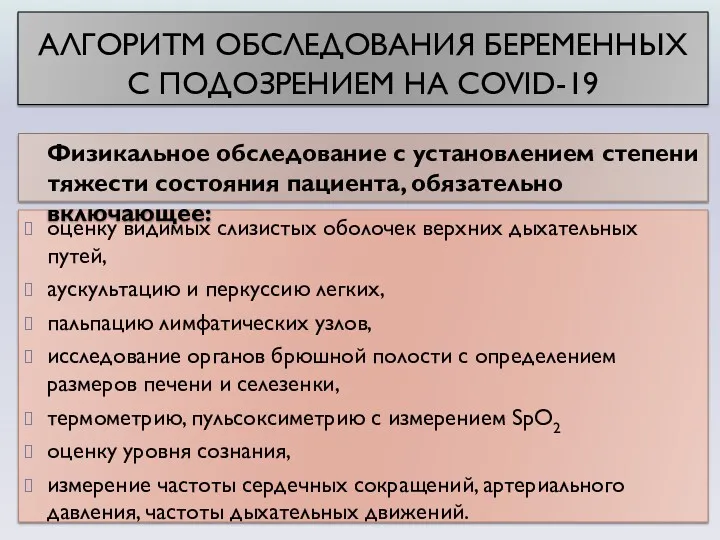 АЛГОРИТМ ОБСЛЕДОВАНИЯ БЕРЕМЕННЫХ С ПОДОЗРЕНИЕМ НА COVID-19

Физикальное обследование с установлением степени тяжести состояния пациента, обязательно включающее:

оценку видимых слизистых оболочек верхних дыхательных путей,

аускультацию и перкуссию легких,

пальпацию лимфатических узлов,

исследование органов брюшной полости с определением размеров печени и селезенки,

термометрию, пульсоксиметрию с измерением $SpO_2$

оценку уровня сознания,

измерение частоты сердечных сокращений, артериального давления, частоты дыхательных движений.